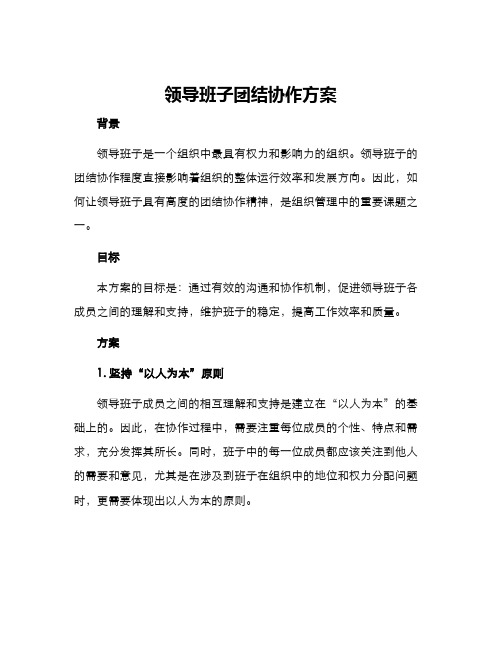 领导班子团结协作方案

背景

领导班子是一个组织中最具有权力和影响力的组织。领导班子的团结协作程度直接影响着组织的整体运行效率和发展方向。因此，如何让领导班子具有高度的团结协作精神，是组织管理中的重要课题之一。

目标

本方案的目标是：通过有效的沟通和协作机制，促进领导班子各成员之间的理解和支持，维护班子的稳定，提高工作效率和质量。

方案

1. 坚持“以人为本”原则

领导班子成员之间的相互理解和支持是建立在“以人为本”的基础上的。因此，在协作过程中，需要注重每位成员的个性、特点和需求，充分发挥其所长。同时，班子中的每一位成员都应该关注到他人的需要和意见，尤其是在涉及到班子在组织中的地位和权力分配问题时，更需要体现出以人为本的原则。